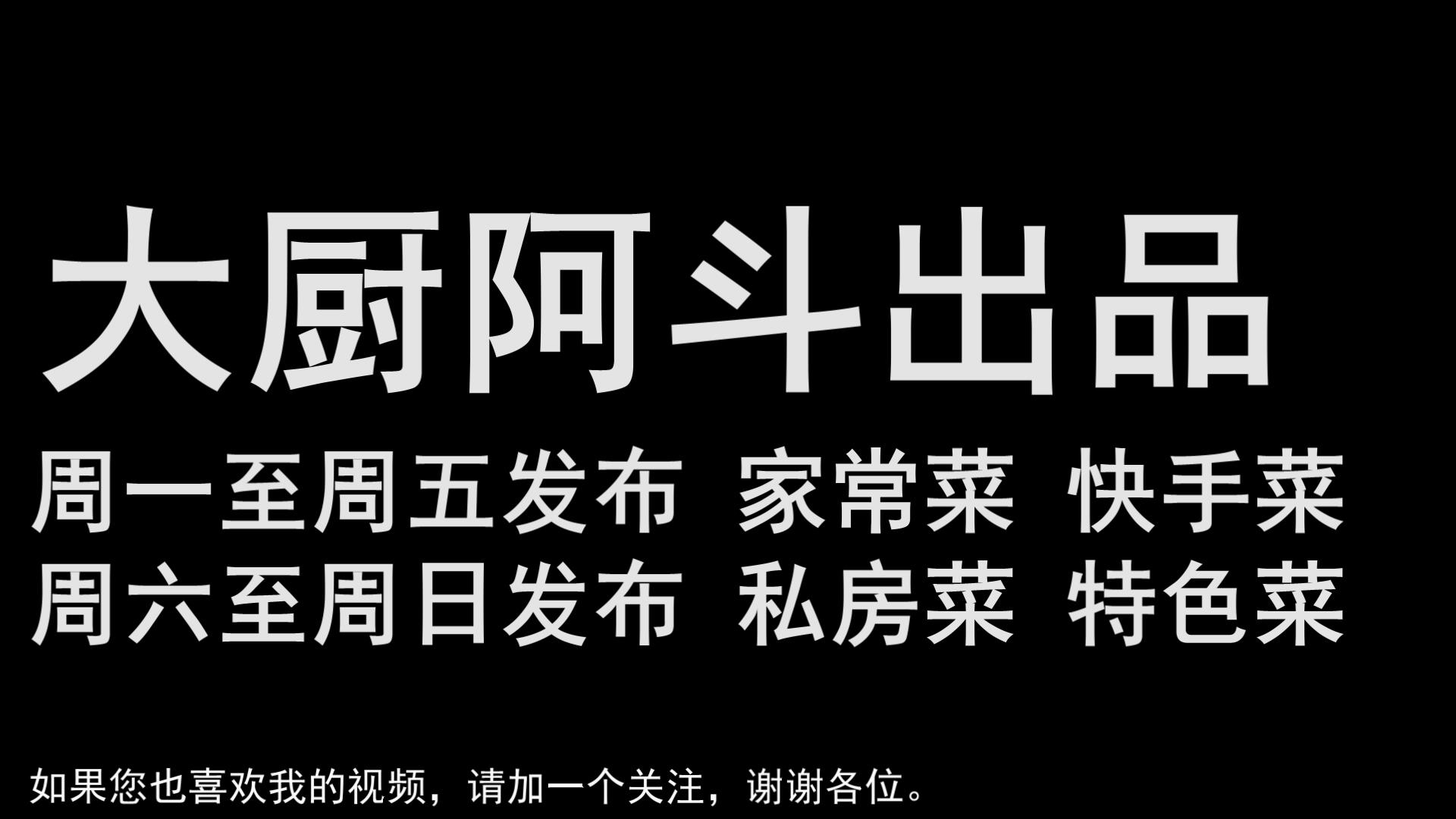 大厨阿斗出品

周一至周五发布 家常菜 快手菜
周六至周日发布 私房菜 特色菜

如果您也喜欢我的视频，请加一个关注，谢谢各位。